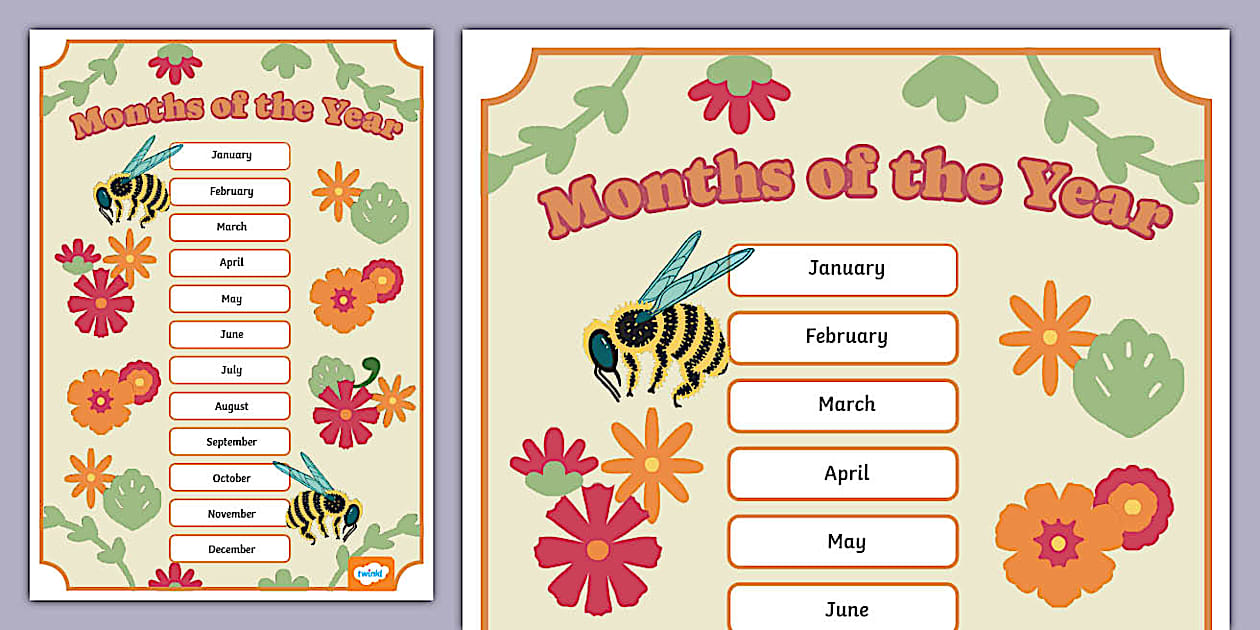 Months of the Year

January

February

March

April

May

June

July

August

September

October

November

December

twinkl

Months of the Year

January

February

March

April

May

June